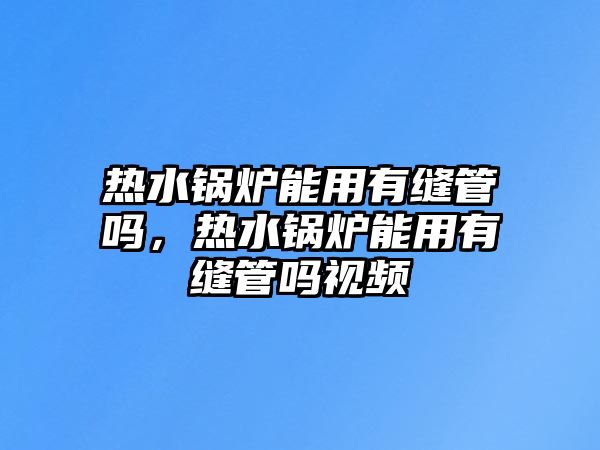 热水锅炉能用有缝管吗，热水锅炉能用有缝管吗视频